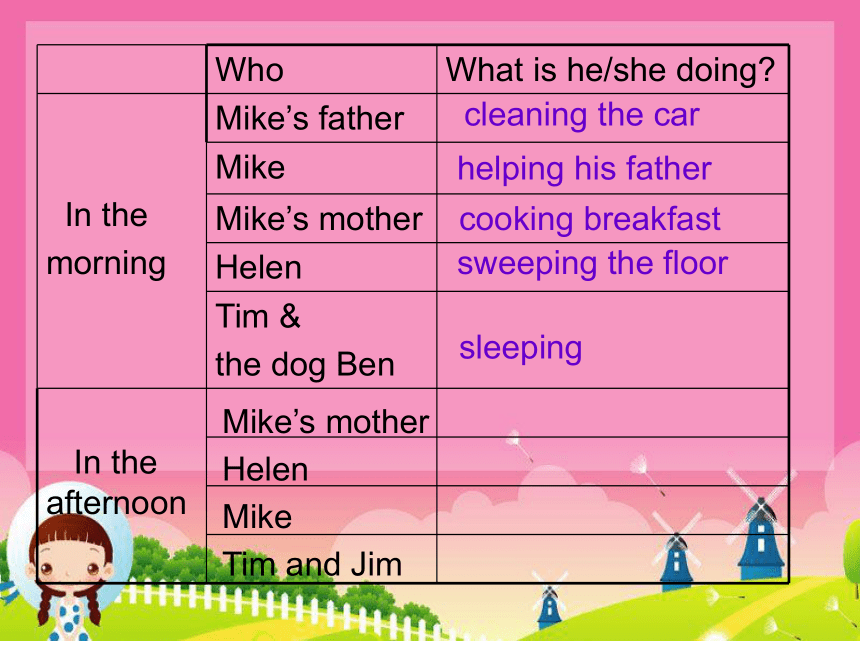 | | Who | What is he/she doing? |
|---|---|---|
| In the morning | Mike’s father | cleaning the car |
| | Mike | helping his father |
| | Mike’s mother | cooking breakfast |
| | Helen | sweeping the floor |
| | Tim & the dog Ben | sleeping |
| In the afternoon | Mike’s mother | |
| | Helen | |
| | Mike | |
| | Tim and Jim | |